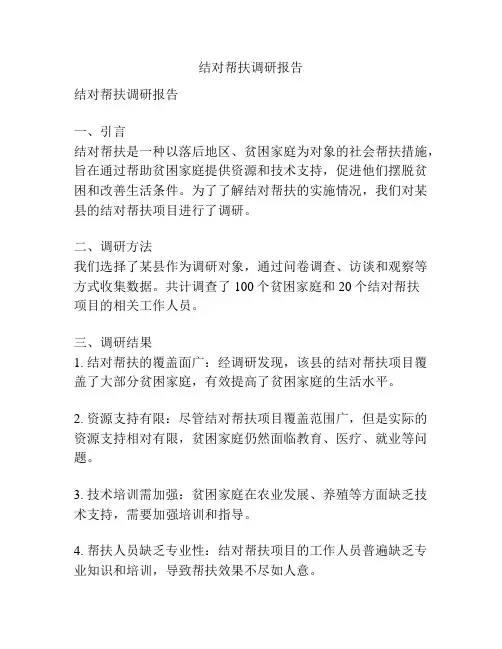 结对帮扶调研报告

结对帮扶调研报告

一、引言
结对帮扶是一种以落后地区、贫困家庭为对象的社会帮扶措施，旨在通过帮助贫困家庭提供资源和技术支持，促进他们摆脱贫困和改善生活条件。为了了解结对帮扶的实施情况，我们对某县的结对帮扶项目进行了调研。

二、调研方法
我们选择了某县作为调研对象，通过问卷调查、访谈和观察等方式收集数据。共计调查了 100 个贫困家庭和 20 个结对帮扶项目的相关工作人员。

三、调研结果
1. 结对帮扶的覆盖面广：经调研发现，该县的结对帮扶项目覆盖了大部分贫困家庭，有效提高了贫困家庭的生活水平。

2. 资源支持有限：尽管结对帮扶项目覆盖范围广，但是实际的资源支持相对有限，贫困家庭仍然面临教育、医疗、就业等问题。

3. 技术培训需加强：贫困家庭在农业发展、养殖等方面缺乏技术支持，需要加强培训和指导。

4. 帮扶人员缺乏专业性：结对帮扶项目的工作人员普遍缺乏专业知识和培训，导致帮扶效果不尽如人意。